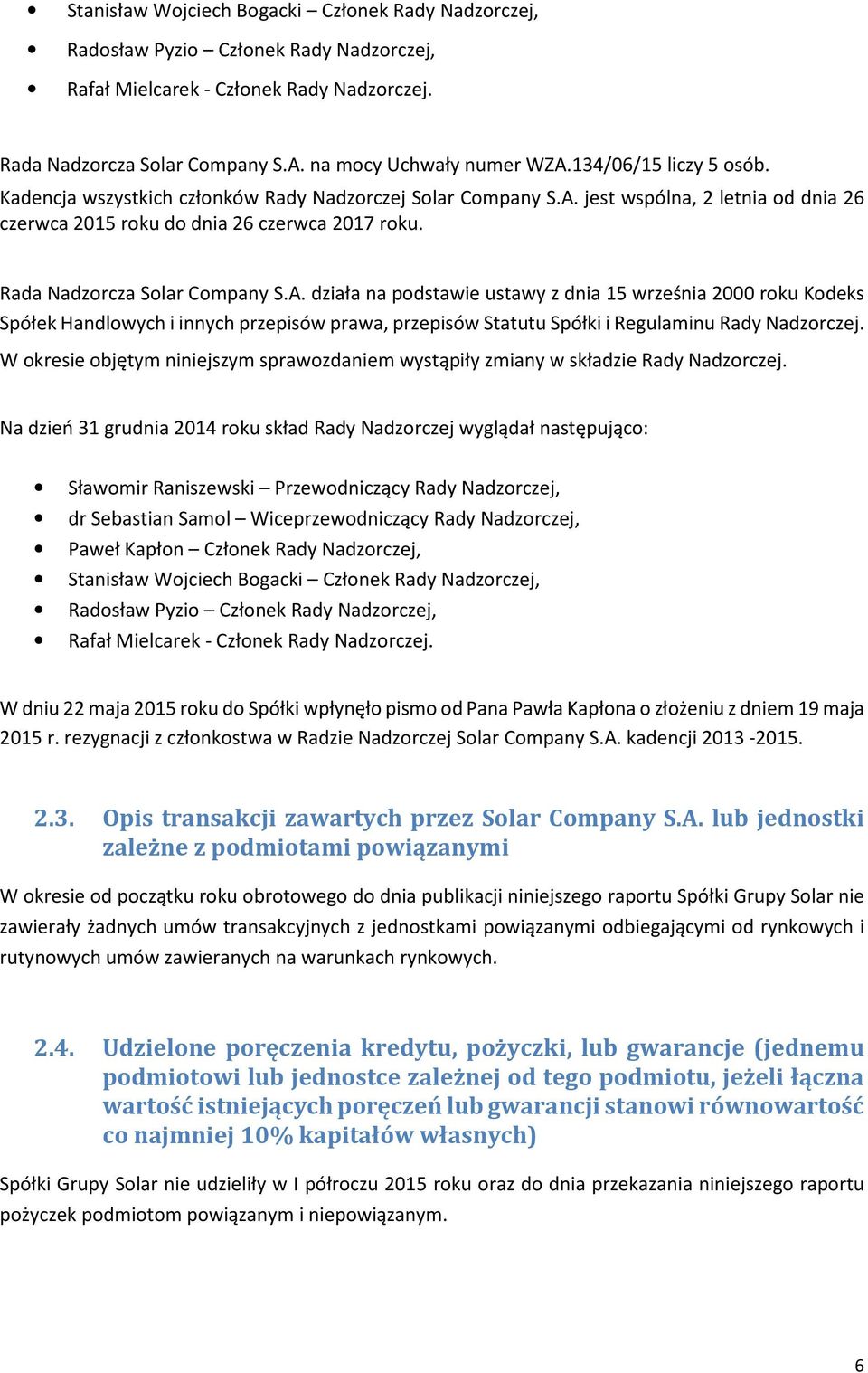 • Stanisław Wojciech Bogacki – Członek Rady Nadzorczej,
• Radosław Pyzio – Członek Rady Nadzorczej,
• Rafał Mielcarek - Członek Rady Nadzorczej.

Rada Nadzorcza Solar Company S.A. na mocy Uchwały numer WZA.134/06/15 liczy 5 osób. Kadencja wszystkich członków Rady Nadzorczej Solar Company S.A. jest wspólna, 2 letnia od dnia 26 czerwca 2015 roku do dnia 26 czerwca 2017 roku.

Rada Nadzorcza Solar Company S.A. działa na podstawie ustawy z dnia 15 września 2000 roku Kodeks Spółek Handlowych i innych przepisów prawa, przepisów Statutu Spółki i Regulaminu Rady Nadzorczej. W okresie objętym niniejszym sprawozdaniem wystąpiły zmiany w składzie Rady Nadzorczej.

Na dzień 31 grudnia 2014 roku skład Rady Nadzorczej wyglądał następująco:

• Sławomir Raniszewski – Przewodniczący Rady Nadzorczej,
• dr Sebastian Samol – Wiceprzewodniczący Rady Nadzorczej,
• Paweł Kapłon – Członek Rady Nadzorczej,
• Stanisław Wojciech Bogacki – Członek Rady Nadzorczej,
• Radosław Pyzio – Członek Rady Nadzorczej,
• Rafał Mielcarek - Członek Rady Nadzorczej.

W dniu 22 maja 2015 roku do Spółki wpłynęło pismo od Pana Pawła Kapłona o złożeniu z dniem 19 maja 2015 r. rezygnacji z członkostwa w Radzie Nadzorczej Solar Company S.A. kadencji 2013 -2015.

2.3. Opis transakcji zawartych przez Solar Company S.A. lub jednostki zależne z podmiotami powiązanymi

W okresie od początku roku obrotowego do dnia publikacji niniejszego raportu Spółki Grupy Solar nie zawierały żadnych umów transakcyjnych z jednostkami powiązanymi odbiegającymi od rynkowych i rutynowych umów zawieranych na warunkach rynkowych.

2.4. Udzielone poręczenia kredytu, pożyczki, lub gwarancje (jednemu podmiotowi lub jednostce zależnej od tego podmiotu, jeżeli łączna wartość istniejących poręczeń lub gwarancji stanowi równowartość co najmniej 10% kapitałów własnych)

Spółki Grupy Solar nie udzieliły w I półroczu 2015 roku oraz do dnia przekazania niniejszego raportu pożyczek podmiotom powiązanym i niepowiązanym.

6